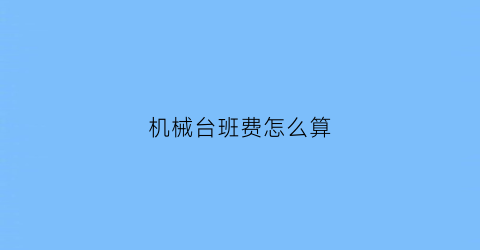 机械台班费怎么算